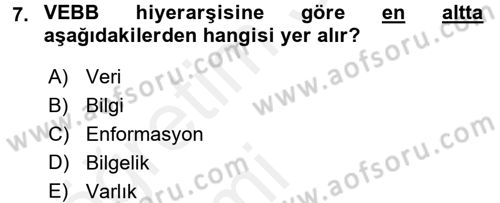 7. VEBB hiyerarşisine göre en altta aşağıdakilerden hangisi yer alır?

A) Veri
B) Bilgi
C) Enformasyon
D) Bilgelik
E) Varlık

www.aofsoru.com
www.aofsoru.com
www.aofsoru.com
www.aofsoru.com